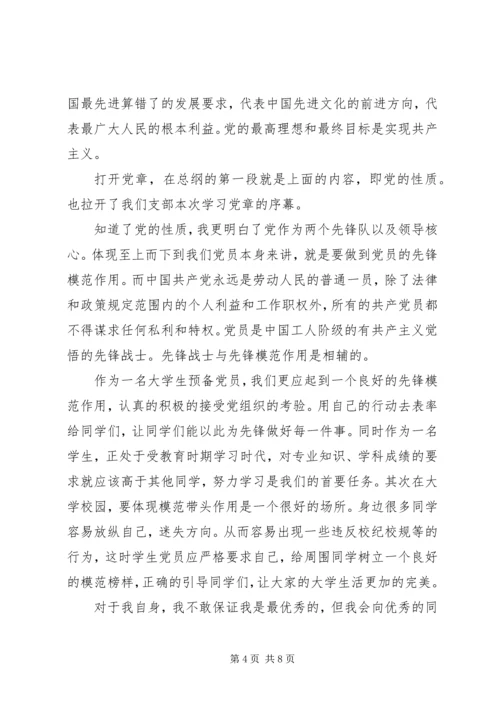 国最先进算错了的发展要求，代表中国先进文化的前进方向，代表最广大人民的根本利益。党的最高理想和最终目标是实现共产主义。

打开党章，在总纲的第一段就是上面的内容，即党的性质。也拉开了我们支部本次学习党章的序幕。

知道了党的性质，我更明白了党作为两个先锋队以及领导核心。体现至上而下到我们党员本身来讲，就是要做到党员的先锋模范作用。而中国共产党永远是劳动人民的普通一员，除了法律和政策规定范围内的个人利益和工作职权外，所有的共产党员都不得谋求任何私利和特权。党员是中国工人阶级的有共产主义觉悟的先锋战士。先锋战士与先锋模范作用是相辅的。

作为一名大学生预备党员，我们更应起到一个良好的先锋模范作用，认真的积极的接受党组织的考验。用自己的行动去表率给同学们，让同学们能以此为先锋做好每一件事。同时作为一名学生，正处于受教育时期学习时代，对专业知识、学科成绩的要求就应该高于其他同学，努力学习是我们的首要任务。其次在大学校园，要体现模范带头作用是一个很好的场所。身边很多同学容易放纵自己，迷失方向。从而容易出现一些违反校纪校规等的行为，这时学生党员应严格要求自己，给周围同学树立一个良好的模范榜样，正确的引导同学们，让大家的大学生活更加的完美。

对于我自身，我不敢保证我是最优秀的，但我会向优秀的同

第 4 页 共 8 页